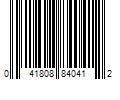 0 41808 84041 2